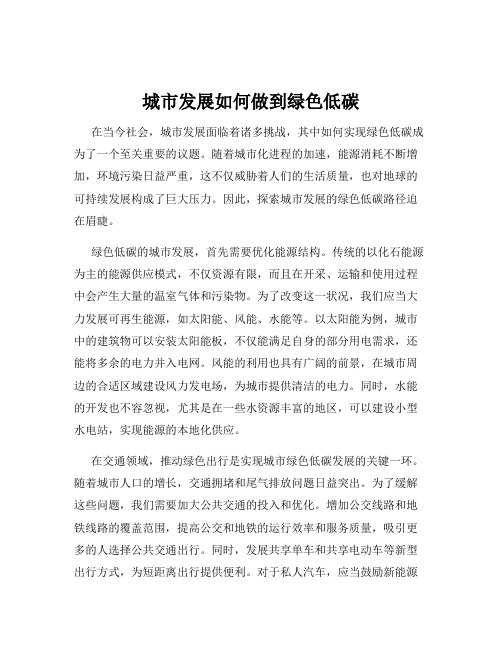 城市发展如何做到绿色低碳

在当今社会，城市发展面临着诸多挑战，其中如何实现绿色低碳成为了一个至关重要的议题。随着城市化进程的加速，能源消耗不断增加，环境污染日益严重，这不仅威胁着人们的生活质量，也对地球的可持续发展构成了巨大压力。因此，探索城市发展的绿色低碳路径迫在眉睫。

绿色低碳的城市发展，首先需要优化能源结构。传统的以化石能源为主的能源供应模式，不仅资源有限，而且在开采、运输和使用过程中会产生大量的温室气体和污染物。为了改变这一状况，我们应当大力发展可再生能源，如太阳能、风能、水能等。以太阳能为例，城市中的建筑物可以安装太阳能板，不仅能满足自身的部分用电需求，还能将多余的电力并入电网。风能的利用也具有广阔的前景，在城市周边的合适区域建设风力发电场，为城市提供清洁的电力。同时，水能的开发也不容忽视，尤其是在一些水资源丰富的地区，可以建设小型水电站，实现能源的本地化供应。

在交通领域，推动绿色出行是实现城市绿色低碳发展的关键一环。随着城市人口的增长，交通拥堵和尾气排放问题日益突出。为了缓解这些问题，我们需要加大公共交通的投入和优化。增加公交线路和地铁线路的覆盖范围，提高公交和地铁的运行效率和服务质量，吸引更多的人选择公共交通出行。同时，发展共享单车和共享电动车等新型出行方式，为短距离出行提供便利。对于私人汽车，应当鼓励新能源